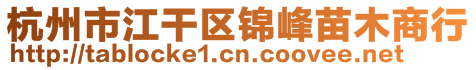 杭州市江干区锦峰苗木商行
http://tablocke1.cn.coovee.net